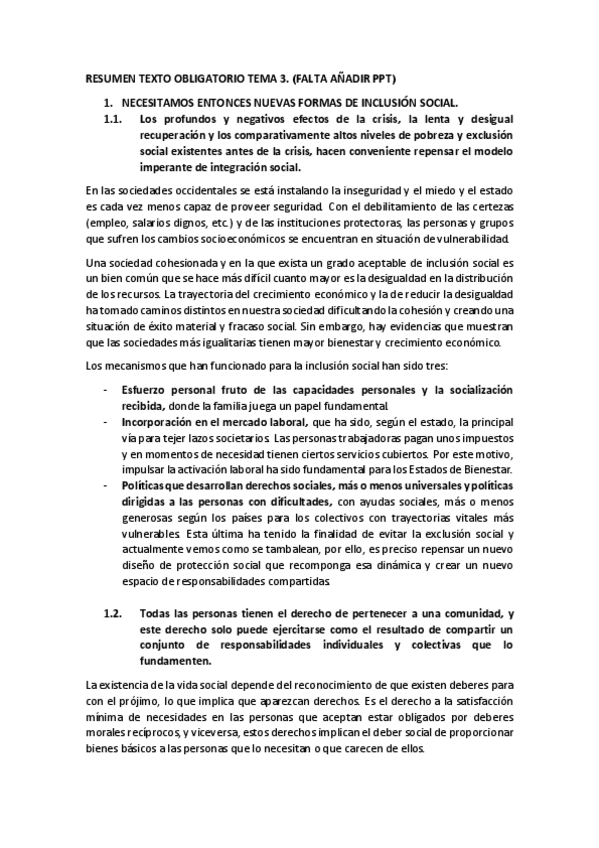 RESUMEN TEXTO OBLIGATORIO TEMA 3. (FALTA AÑADIR PPT)

1. NECESITAMOS ENTONCES NUEVAS FORMAS DE INCLUSIÓN SOCIAL.

1.1. Los profundos y negativos efectos de la crisis, la lenta y desigual recuperación y los comparativamente altos niveles de pobreza y exclusión social existentes antes de la crisis, hacen conveniente repensar el modelo imperante de integración social.

En las sociedades occidentales se está instalando la inseguridad y el miedo y el estado es cada vez menos capaz de proveer seguridad. Con el debilitamiento de las certezas (empleo, salarios dignos, etc.) y de las instituciones protectoras, las personas y grupos que sufren los cambios socioeconómicos se encuentran en situación de vulnerabilidad.

Una sociedad cohesionada y en la que exista un grado aceptable de inclusión social es un bien común que se hace más difícil cuanto mayor es la desigualdad en la distribución de los recursos. La trayectoria del crecimiento económico y la de reducir la desigualdad ha tomado caminos distintos en nuestra sociedad dificultando la cohesión y creando una situación de éxito material y fracaso social. Sin embargo, hay evidencias que muestran que las sociedades más igualitarias tienen mayor bienestar y crecimiento económico.

Los mecanismos que han funcionado para la inclusión social han sido tres:

- Esfuerzo personal fruto de las capacidades personales y la socialización recibida, donde la familia juega un papel fundamental.
- Incorporación en el mercado laboral, que ha sido, según el estado, la principal vía para tejer lazos societarios. Las personas trabajadoras pagan unos impuestos y en momentos de necesidad tienen ciertos servicios cubiertos. Por este motivo, impulsar la activación laboral ha sido fundamental para los Estados de Bienestar.
- Políticas que desarrollan derechos sociales, más o menos universales y políticas dirigidas a las personas con dificultades, con ayudas sociales, más o menos generosas según los países para los colectivos con trayectorias vitales más vulnerables. Esta última ha tenido la finalidad de evitar la exclusión social y actualmente vemos como se tambalean, por ello, es preciso repensar un nuevo diseño de protección social que recomponga esa dinámica y crear un nuevo espacio de responsabilidades compartidas.

1.2. Todas las personas tienen el derecho de pertenecer a una comunidad, y este derecho solo puede ejercitarse como el resultado de compartir un conjunto de responsabilidades individuales y colectivas que lo fundamenten.

La existencia de la vida social depende del reconocimiento de que existen deberes para con el prójimo, lo que implica que aparezcan derechos. Es el derecho a la satisfacción mínima de necesidades en las personas que aceptan estar obligados por deberes morales recíprocos, y viceversa, estos derechos implican el deber social de proporcionar bienes básicos a las personas que lo necesitan o que carecen de ellos.